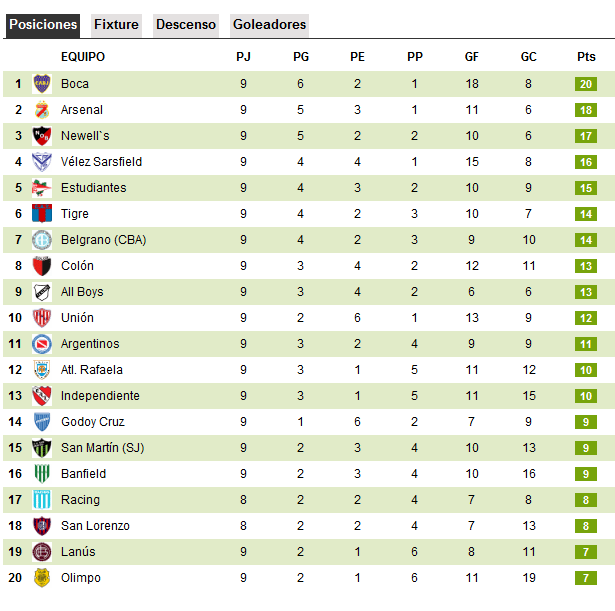 Posiciones Fixture Descenso Goleadores

| | EQUIPO | PJ | PG | PE | PP | GF | GC | Pts |
|---|---|---|---|---|---|---|---|---|
| 1 | Boca | 9 | 6 | 2 | 1 | 18 | 8 | 20 |
| 2 | Arsenal | 9 | 5 | 3 | 1 | 11 | 6 | 18 |
| 3 | Newell`s | 9 | 5 | 2 | 2 | 10 | 6 | 17 |
| 4 | Vélez Sarsfield | 9 | 4 | 4 | 1 | 15 | 8 | 16 |
| 5 | Estudiantes | 9 | 4 | 3 | 2 | 10 | 9 | 15 |
| 6 | Tigre | 9 | 4 | 2 | 3 | 10 | 7 | 14 |
| 7 | Belgrano (CBA) | 9 | 4 | 2 | 3 | 9 | 10 | 14 |
| 8 | Colón | 9 | 3 | 4 | 2 | 12 | 11 | 13 |
| 9 | All Boys | 9 | 3 | 4 | 2 | 6 | 6 | 13 |
| 10 | Unión | 9 | 2 | 6 | 1 | 13 | 9 | 12 |
| 11 | Argentinos | 9 | 3 | 2 | 4 | 9 | 9 | 11 |
| 12 | Atl. Rafaela | 9 | 3 | 1 | 5 | 11 | 12 | 10 |
| 13 | Independiente | 9 | 3 | 1 | 5 | 11 | 15 | 10 |
| 14 | Godoy Cruz | 9 | 1 | 6 | 2 | 7 | 9 | 9 |
| 15 | San Martín (SJ) | 9 | 2 | 3 | 4 | 10 | 13 | 9 |
| 16 | Banfield | 9 | 2 | 3 | 4 | 10 | 16 | 9 |
| 17 | Racing | 8 | 2 | 2 | 4 | 7 | 8 | 8 |
| 18 | San Lorenzo | 8 | 2 | 2 | 4 | 7 | 13 | 8 |
| 19 | Lanús | 9 | 2 | 1 | 6 | 8 | 11 | 7 |
| 20 | Olimpo | 9 | 2 | 1 | 6 | 11 | 19 | 7 |